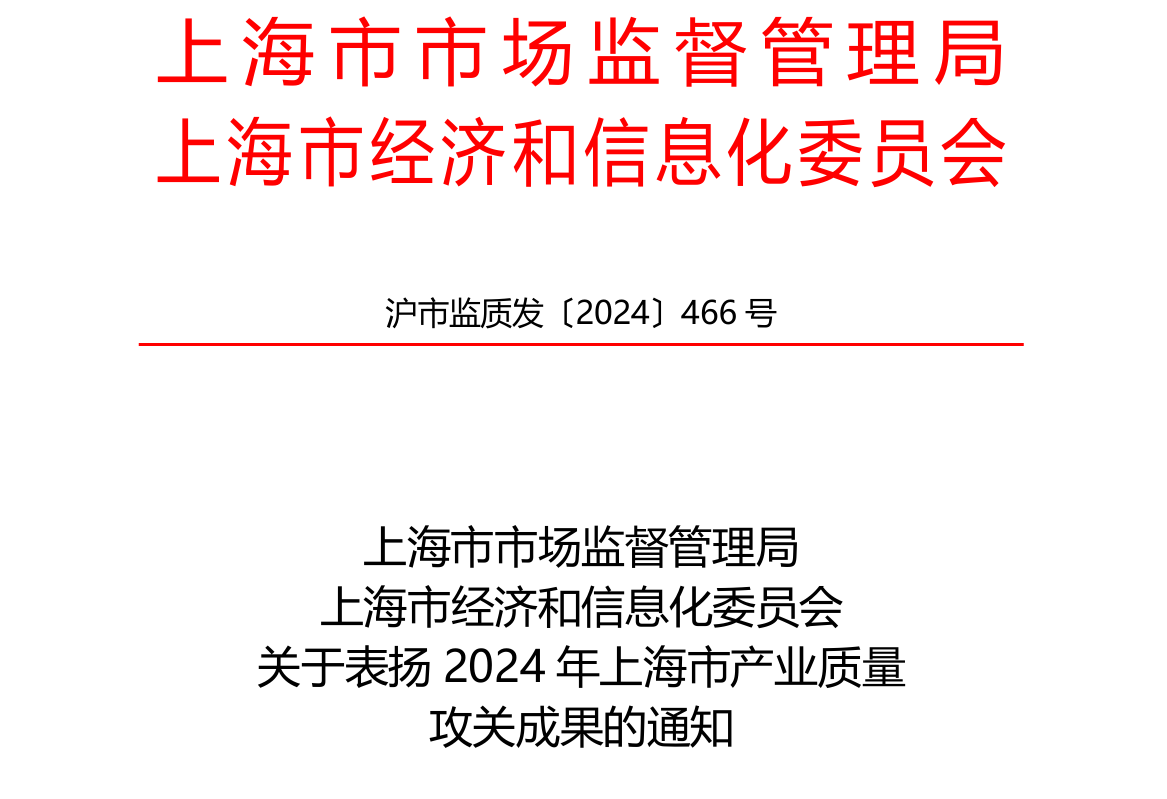 上海市市场监督管理局
上海市经济和信息化委员会

沪市监质发〔2024〕466号

上海市市场监督管理局
上海市经济和信息化委员会
关于表扬2024年上海市产业质量
攻关成果的通知